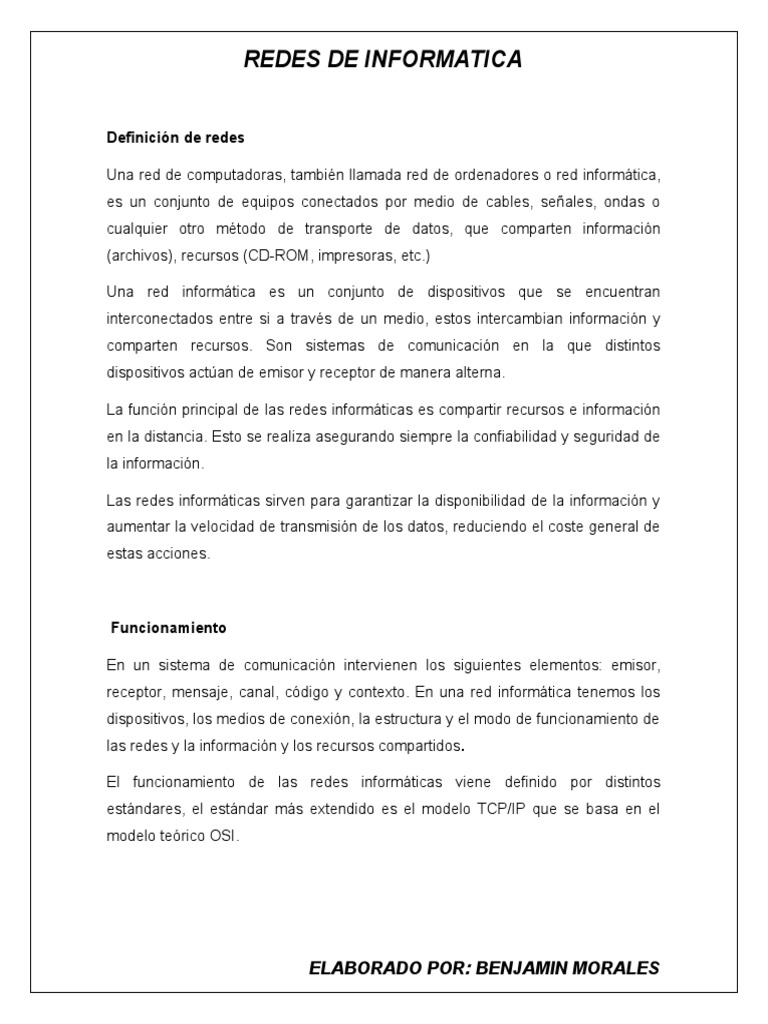 REDES DE INFORMATICA

Definición de redes

Una red de computadoras, también llamada red de ordenadores o red informática, es un conjunto de equipos conectados por medio de cables, señales, ondas o cualquier otro método de transporte de datos, que comparten información (archivos), recursos (CD-ROM, impresoras, etc.)

Una red informática es un conjunto de dispositivos que se encuentran interconectados entre si a través de un medio, estos intercambian información y comparten recursos. Son sistemas de comunicación en la que distintos dispositivos actúan de emisor y receptor de manera alterna.

La función principal de las redes informáticas es compartir recursos e información en la distancia. Esto se realiza asegurando siempre la confiabilidad y seguridad de la información.

Las redes informáticas sirven para garantizar la disponibilidad de la información y aumentar la velocidad de transmisión de los datos, reduciendo el coste general de estas acciones.

Funcionamiento

En un sistema de comunicación intervienen los siguientes elementos: emisor, receptor, mensaje, canal, código y contexto. En una red informática tenemos los dispositivos, los medios de conexión, la estructura y el modo de funcionamiento de las redes y la información y los recursos compartidos.

El funcionamiento de las redes informáticas viene definido por distintos estándares, el estándar más extendido es el modelo TCP/IP que se basa en el modelo teórico OSI.

ELABORADO POR: BENJAMIN MORALES